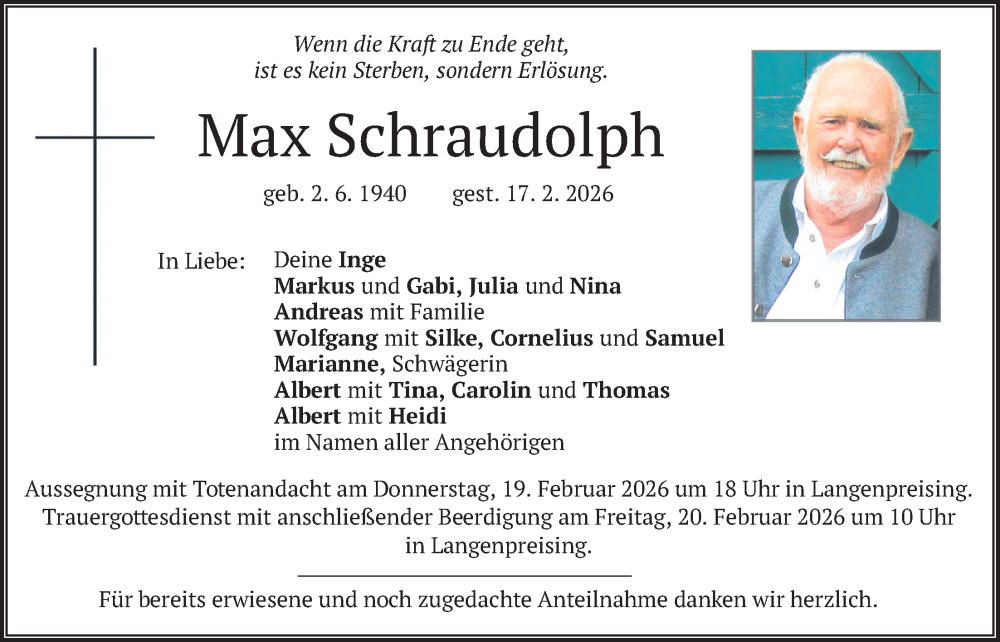 Wenn die Kraft zu Ende geht,
ist es kein Sterben, sondern Erlösung.

Max Schraudolph

geb. 2. 6. 1940 gest. 17. 2. 2026

In Liebe: Deine Inge
Markus und Gabi, Julia und Nina
Andreas mit Familie
Wolfgang mit Silke, Cornelius und Samuel
Marianne, Schwägerin
Albert mit Tina, Carolin und Thomas
Albert mit Heidi
im Namen aller Angehörigen

Aussegnung mit Totenandacht am Donnerstag, 19. Februar 2026 um 18 Uhr in Langenpreising.
Trauergottesdienst mit anschließender Beerdigung am Freitag, 20. Februar 2026 um 10 Uhr in Langenpreising.

Für bereits erwiesene und noch zugedachte Anteilnahme danken wir herzlich.